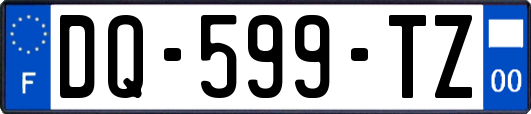 F
DQ-599-TZ
00